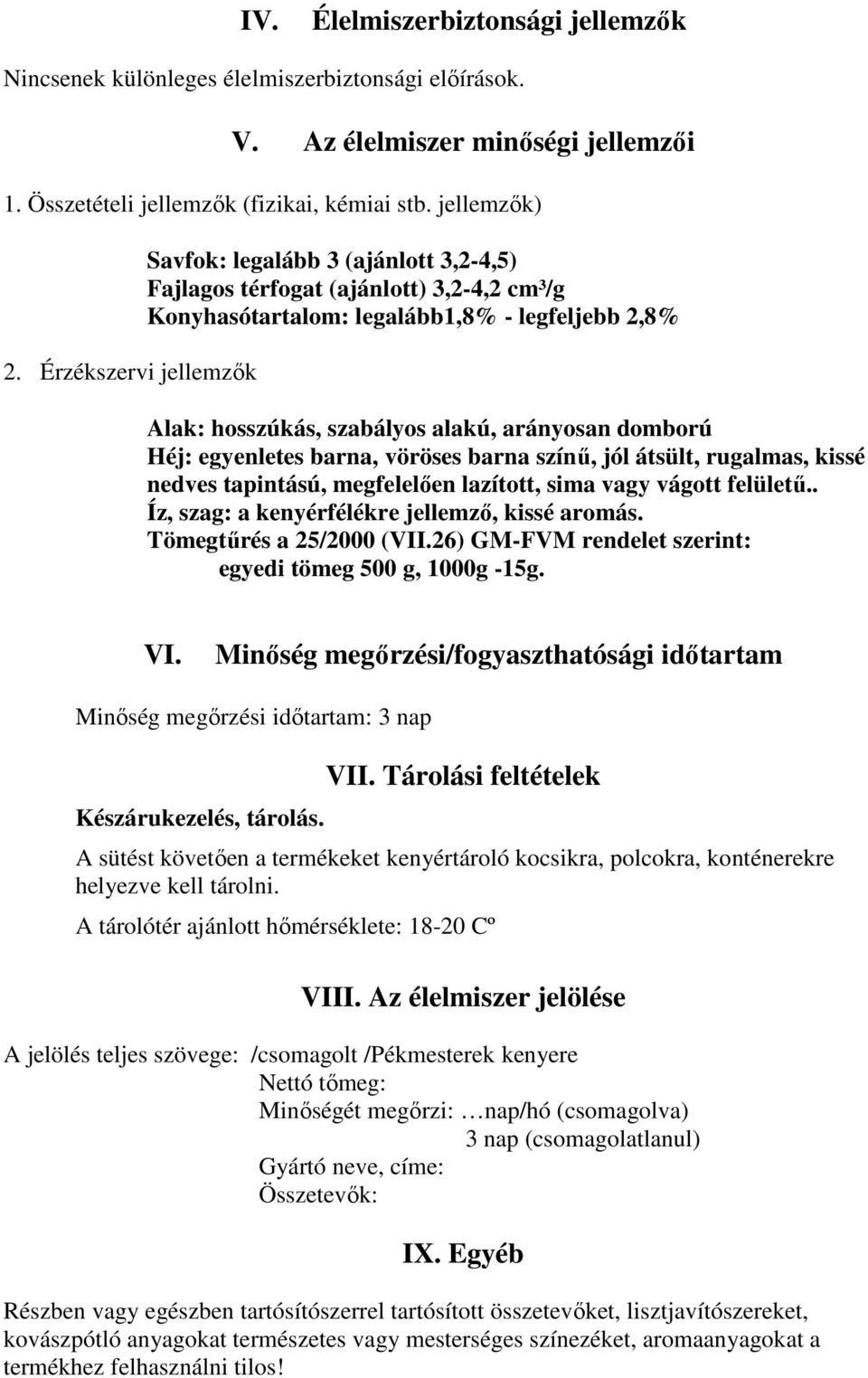 IV. Élelmiszerbiztonsági jellemzők

Nincsenek különleges élelmiszerbiztonsági előírások.

V. Az élelmiszer minőségi jellemzői

1. Összetételi jellemzők (fizikai, kémiai stb. jellemzők)

Savfok: legalább 3 (ajánlott 3,2-4,5)
Fajlagos térfogat (ajánlott) 3,2-4,2 cm³/g
Konyhasótartalom: legalább1,8% - legfeljebb 2,8%

2. Érzékszervi jellemzők

Alak: hosszúkás, szabályos alakú, arányosan domború
Héj: egyenletes barna, vöröses barna színű, jól átsült, rugalmas, kissé nedves tapintású, megfelelően lazított, sima vagy vágott felületű..
Íz, szag: a kenyérfélékre jellemző, kissé aromás.
Tömegtűrés a 25/2000 (VII.26) GM-FVM rendelet szerint:
egyedi tömeg 500 g, 1000g -15g.

VI. Minőség megőrzési/fogyaszthatósági időtartam

Minőség megőrzési időtartam: 3 nap

VII. Tárolási feltételek

Készárukezelés, tárolás.

A sütést követően a termékeket kenyértároló kocsikra, polcokra, konténerekre helyezve kell tárolni.

A tárolótér ajánlott hőmérséklete: 18-20 Cº

VIII. Az élelmiszer jelölése

A jelölés teljes szövege: /csomagolt /Pékmesterek kenyere
Nettó tőmeg:
Minőségét megőrzi: …nap/hó (csomagolva)
3 nap (csomagolatlanul)
Gyártó neve, címe:
Összetevők:

IX. Egyéb

Részben vagy egészben tartósítószerrel tartósított összetevőket, lisztjavítószereket, kovászpótló anyagokat természetes vagy mesterséges színezéket, aromaanyagokat a termékhez felhasználni tilos!